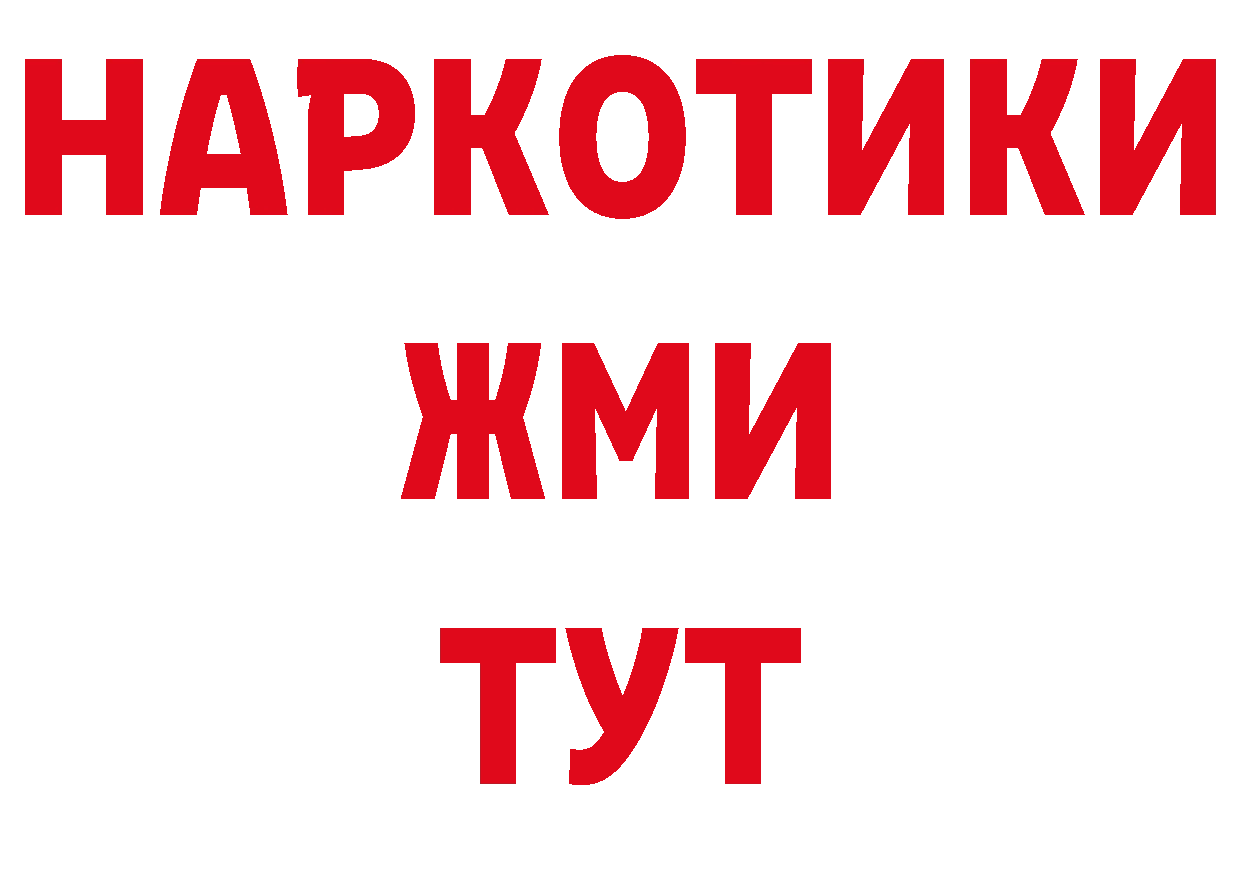 НАРКОТИКИ
ЖМИ
ТУТ